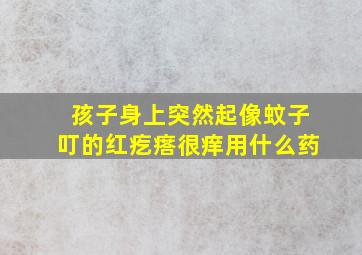 孩子身上突然起像蚊子叮的红疙瘩很痒用什么药